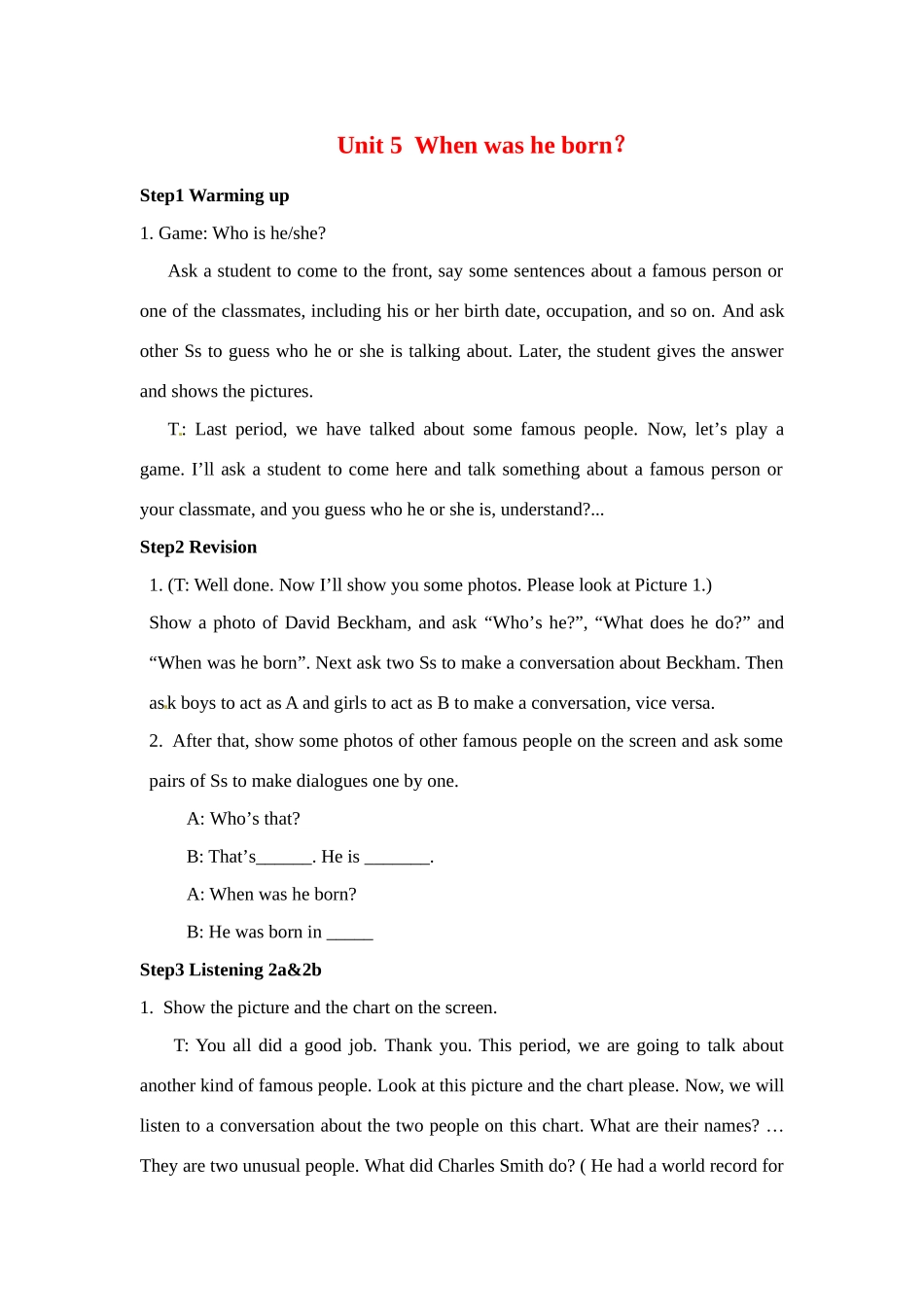 Unit 5 When was he born?

Step1 Warming up

1. Game: Who is he/she?

Ask a student to come to the front, say some sentences about a famous person or one of the classmates, including his or her birth date, occupation, and so on. And ask other Ss to guess who he or she is talking about. Later, the student gives the answer and shows the pictures.

T: Last period, we have talked about some famous people. Now, let's play a game. I'll ask a student to come here and talk something about a famous person or your classmate, and you guess who he or she is, understand?...

Step2 Revision

1. (T: Well done. Now I'll show you some photos. Please look at Picture 1.)

Show a photo of David Beckham, and ask "Who's he?", "What does he do?" and "When was he born". Next ask two Ss to make a conversation about Beckham. Then ask boys to act as A and girls to act as B to make a conversation, vice versa.

2. After that, show some photos of other famous people on the screen and ask some pairs of Ss to make dialogues one by one.

A: Who's that?

B: That's____. He is ____.

A: When was he born?

B: He was born in ____

Step3 Listening 2a&2b

1. Show the picture and the chart on the screen.

T: You all did a good job. Thank you. This period, we are going to talk about another kind of famous people. Look at this picture and the chart please. Now, we will listen to a conversation about the two people on this chart. What are their names? … They are two unusual people. What did Charles Smith do? ( He had a world record for